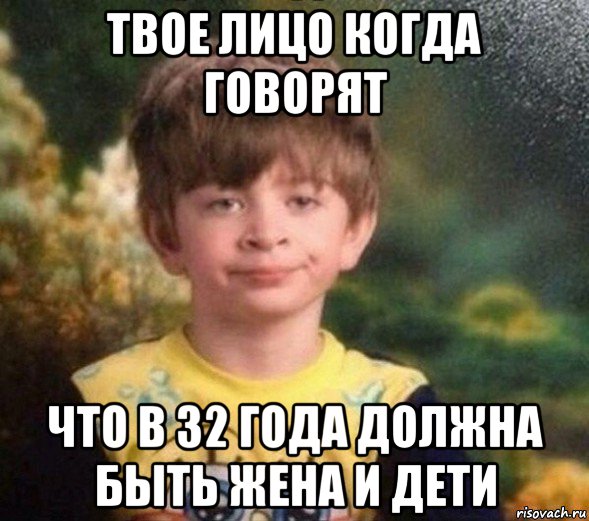 ТВОЕ ЛИЦО КОГДА ГОВОРЯТ

ЧТО В 32 ГОДА ДОЛЖНА БЫТЬ ЖЕНА И ДЕТИ

risovach.ru